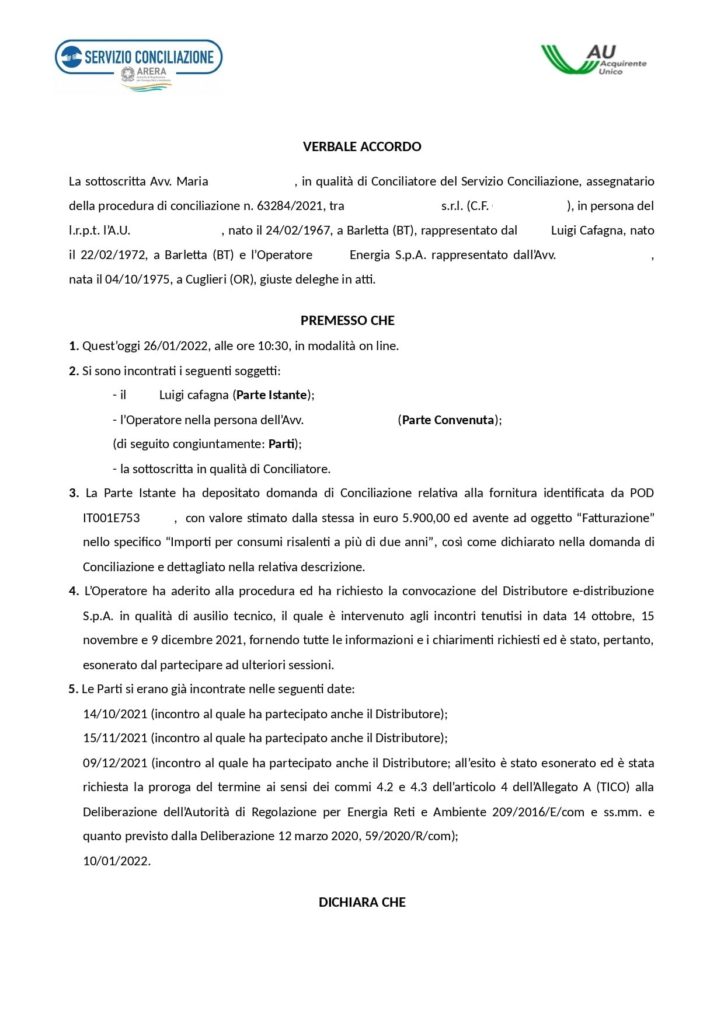 SERVIZIO CONCILIAZIONE
ARERA

AU Acquirente Unico

VERBALE ACCORDO

La sottoscritta Avv. Maria , in qualità di Conciliatore del Servizio Conciliazione, assegnatario della procedura di conciliazione n. 63284/2021, tra s.r.l. (C.F. ), in persona del l.r.p.t. l'A.U. , nato il 24/02/1967, a Barletta (BT), rappresentato dal Luigi Cafagna, nato il 22/02/1972, a Barletta (BT) e l'Operatore Energia S.p.A. rappresentato dall'Avv. , nata il 04/10/1975, a Cuglieri (OR), giuste deleghe in atti.

PREMESSO CHE

1. Quest'oggi 26/01/2022, alle ore 10:30, in modalità on line.

2. Si sono incontrati i seguenti soggetti:
- il Luigi cafagna (Parte Istante);
- l'Operatore nella persona dell'Avv. (Parte Convenuta);
(di seguito congiuntamente: Parti);
- la sottoscritta in qualità di Conciliatore.

3. La Parte Istante ha depositato domanda di Conciliazione relativa alla fornitura identificata da POD IT001E753 , con valore stimato dalla stessa in euro 5.900,00 ed avente ad oggetto "Fatturazione" nello specifico "Importi per consumi risalenti a più di due anni", così come dichiarato nella domanda di Conciliazione e dettagliato nella relativa descrizione.

4. L'Operatore ha aderito alla procedura ed ha richiesto la convocazione del Distributore e-distribuzione S.p.A. in qualità di ausilio tecnico, il quale è intervenuto agli incontri tenutisi in data 14 ottobre, 15 novembre e 9 dicembre 2021, fornendo tutte le informazioni e i chiarimenti richiesti ed è stato, pertanto, esonerato dal partecipare ad ulteriori sessioni.

5. Le Parti si erano già incontrate nelle seguenti date:
14/10/2021 (incontro al quale ha partecipato anche il Distributore);
15/11/2021 (incontro al quale ha partecipato anche il Distributore);
09/12/2021 (incontro al quale ha partecipato anche il Distributore; all'esito è stato esonerato ed è stata richiesta la proroga del termine ai sensi dei commi 4.2 e 4.3 dell'articolo 4 dell'Allegato A (TICO) alla Deliberazione dell'Autorità di Regolazione per Energia Reti e Ambiente 209/2016/E/com e ss.mm. e quanto previsto dalla Deliberazione 12 marzo 2020, 59/2020/R/com);
10/01/2022.

DICHIARA CHE